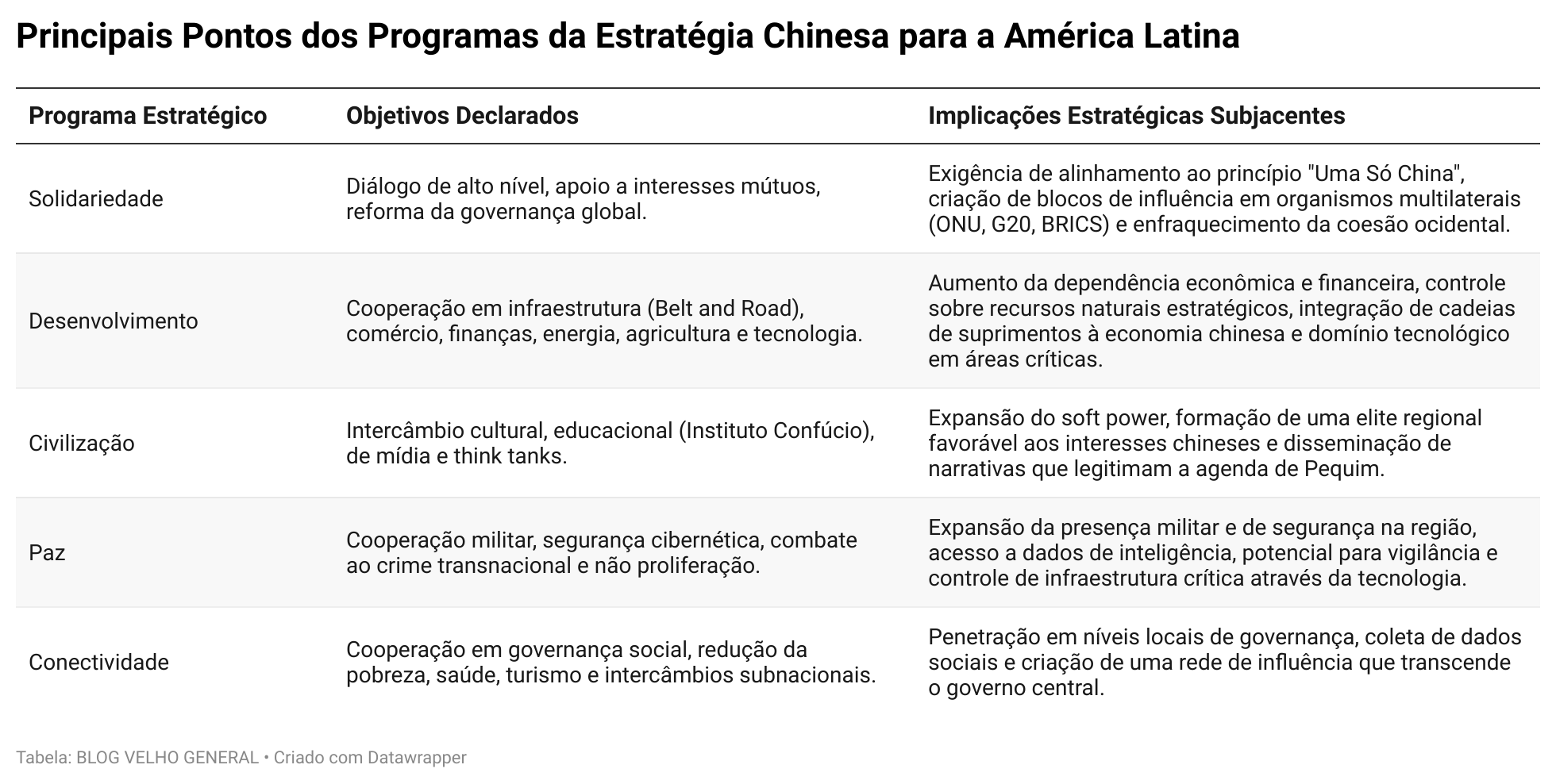 Principais Pontos dos Programas da Estratégia Chinesa para a América Latina

| Programa Estratégico | Objetivos Declarados | Implicações Estratégicas Subjacentes |
|---|---|---|
| Solidariedade | Diálogo de alto nível, apoio a interesses mútuos, reforma da governança global. | Exigência de alinhamento ao princípio "Uma Só China", criação de blocos de influência em organismos multilaterais (ONU, G20, BRICS) e enfraquecimento da coesão ocidental. |
| Desenvolvimento | Cooperação em infraestrutura (Belt and Road), comércio, finanças, energia, agricultura e tecnologia. | Aumento da dependência econômica e financeira, controle sobre recursos naturais estratégicos, integração de cadeias de suprimentos à economia chinesa e domínio tecnológico em áreas críticas. |
| Civilização | Intercâmbio cultural, educacional (Instituto Confúcio), de mídia e think tanks. | Expansão do soft power, formação de uma elite regional favorável aos interesses chineses e disseminação de narrativas que legitimam a agenda de Pequim. |
| Paz | Cooperação militar, segurança cibernética, combate ao crime transnacional e não proliferação. | Expansão da presença militar e de segurança na região, acesso a dados de inteligência, potencial para vigilância e controle de infraestrutura crítica através da tecnologia. |
| Conectividade | Cooperação em governança social, redução da pobreza, saúde, turismo e intercâmbios subnacionais. | Penetração em níveis locais de governança, coleta de dados sociais e criação de uma rede de influência que transcende o governo central. |

Tabela: BLOG VELHO GENERAL • Criado com Datawrapper